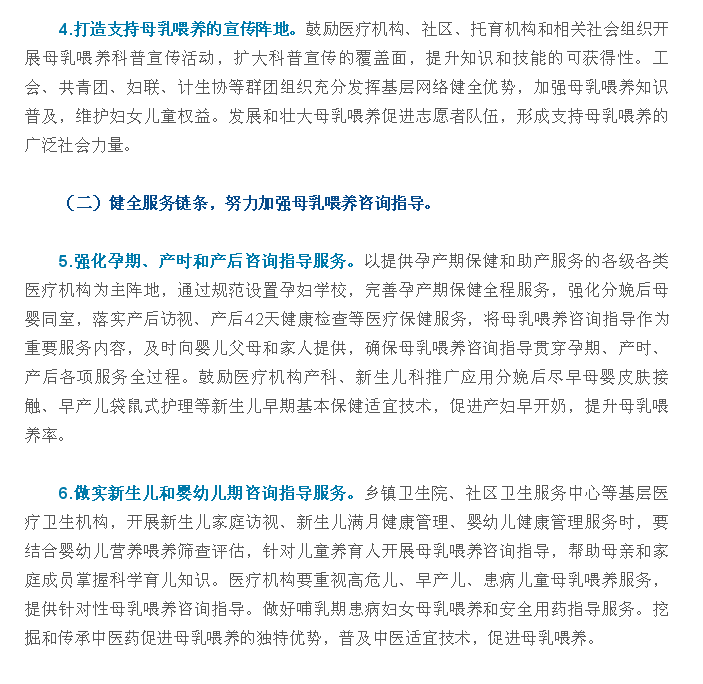 4.打造支持母乳喂养的宣传阵地。鼓励医疗机构、社区、托育机构和相关社会组织开展母乳喂养科普宣传活动，扩大科普宣传的覆盖面，提升知识和技能的可获得性。工会、共青团、妇联、计生协等群团组织充分发挥基层网络健全优势，加强母乳喂养知识普及，维护妇女儿童权益。发展和壮大母乳喂养促进志愿者队伍，形成支持母乳喂养的广泛社会力量。

（二）健全服务链条，努力加强母乳喂养咨询指导。

5.强化孕期、产时和产后咨询指导服务。以提供孕产期保健和助产服务的各级各类医疗机构为主阵地，通过规范设置孕妇学校，完善孕产期保健全程服务，强化分娩后母婴同室，落实产后访视、产后42天健康检查等医疗保健服务，将母乳喂养咨询指导作为重要服务内容，及时向婴儿父母和家人提供，确保母乳喂养咨询指导贯穿孕期、产时、产后各项服务全过程。鼓励医疗机构产科、新生儿科推广应用分娩后尽早母婴皮肤接触、早产儿袋鼠式护理等新生儿早期基本保健适宜技术，促进产妇早开奶，提升母乳喂养率。

6.做实新生儿和婴幼儿期咨询指导服务。乡镇卫生院、社区卫生服务中心等基层医疗卫生机构，开展新生儿家庭访视、新生儿满月健康管理、婴幼儿健康管理服务时，要结合婴幼儿营养喂养筛查评估，针对儿童养育人开展母乳喂养咨询指导，帮助母亲和家庭成员掌握科学育儿知识。医疗机构要重视高危儿、早产儿、患病儿童母乳喂养服务，提供针对性母乳喂养咨询指导。做好哺乳期患病妇女母乳喂养和安全用药指导服务。挖掘和传承中医药促进母乳喂养的独特优势，普及中医适宜技术，促进母乳喂养。